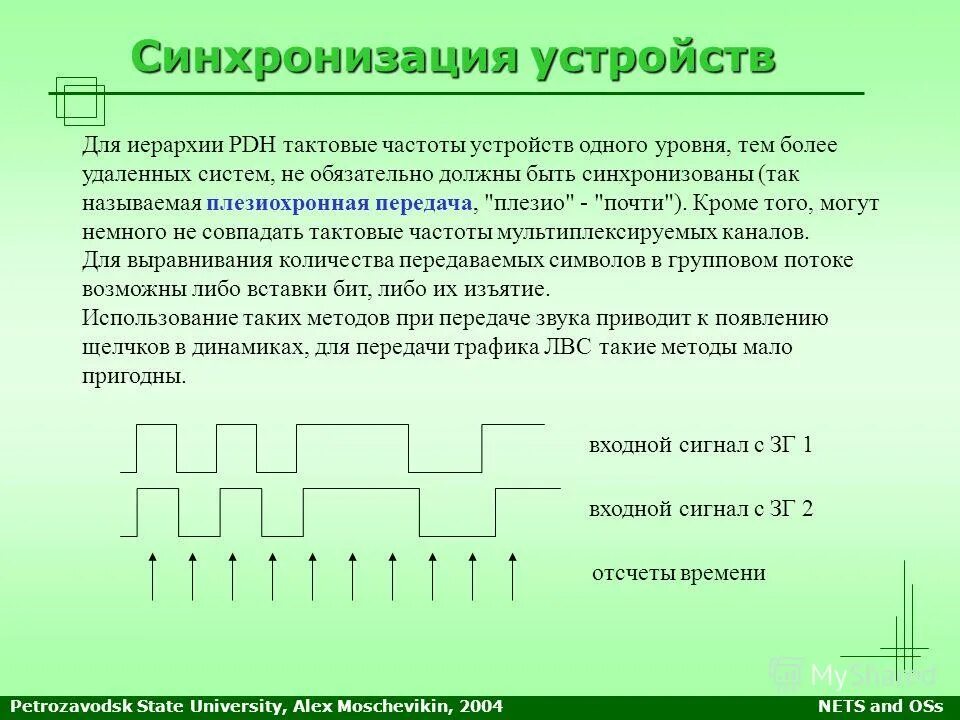 Синхронизация устройств

Для иерархии PDH тактовые частоты устройств одного уровня, тем более удаленных систем, не обязательно должны быть синхронизованы (так называемая плезиохронная передача, "плезио" - "почти"). Кроме того, могут немного не совпадать тактовые частоты мультиплексируемых каналов.
Для выравнивания количества передаваемых символов в групповом потоке возможны либо вставки бит, либо их изъятие.
Использование таких методов при передаче звука приводит к появлению щелчков в динамиках, для передачи трафика ЛВС такие методы мало пригодны.

входной сигнал с ЗГ 1

входной сигнал с ЗГ 2

отсчеты времени

MyShared

Petrozavodsk State University, Alex Moschevikin, 2004

NETS and OSs